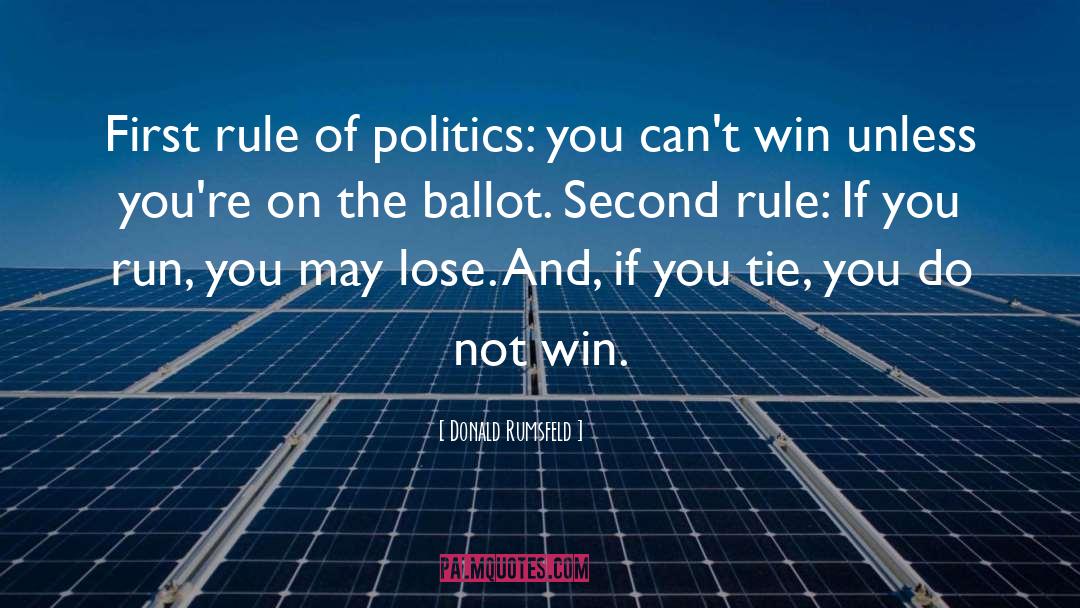 First rule of politics: you can't win unless you're on the ballot. Second rule: If you run, you may lose. And, if you tie, you do not win.

[ Donald Rumsfeld ]

PALMQUOTES.COM